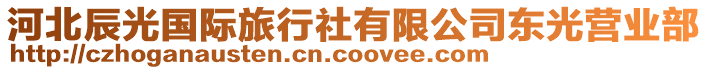 河北辰光国际旅行社有限公司东光营业部
http://czhoganausten.cn.coovee.com